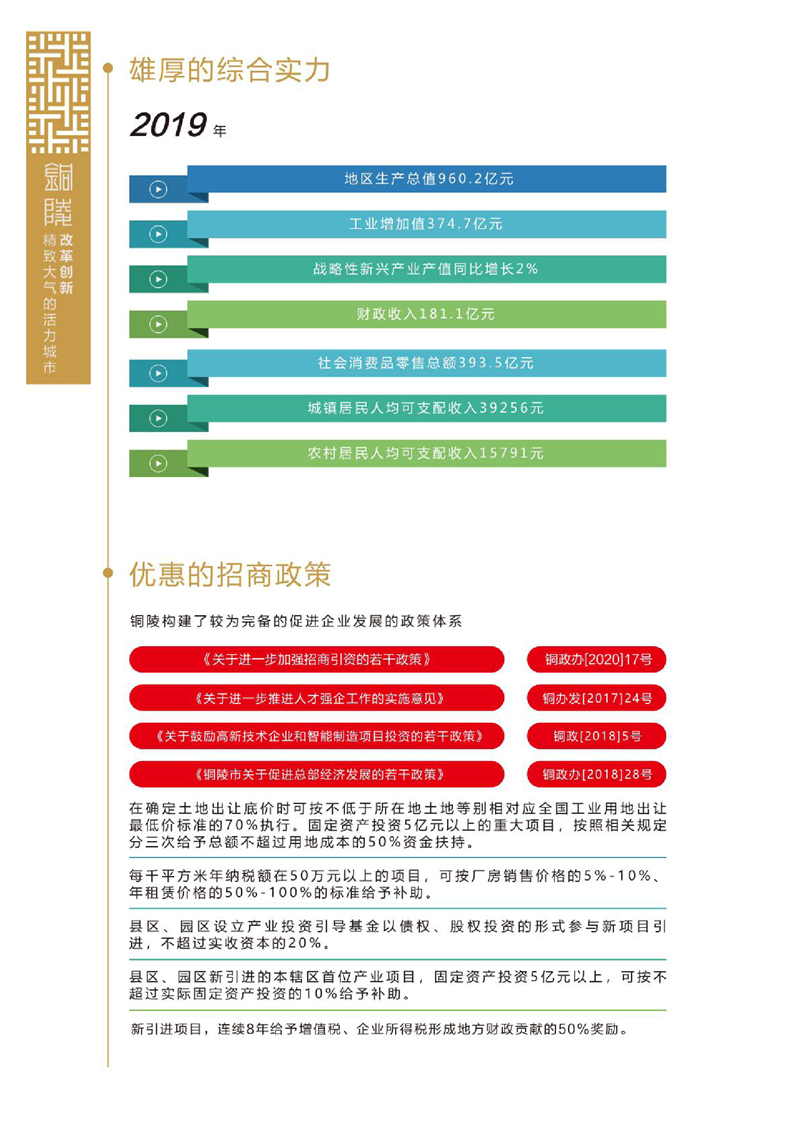 銅陵
改革创新
精致大气的活力城市

雄厚的综合实力

2019年

地区生产总值960.2亿元

工业增加值374.7亿元

战略性新兴产业产值同比增长2%

财政收入181.1亿元

社会消费品零售总额393.5亿元

城镇居民人均可支配收入39256元

农村居民人均可支配收入15791元

优惠的招商政策

铜陵构建了较为完备的促进企业发展的政策体系

《关于进一步加强招商引资的若干政策》 铜政办[2020]17号

《关于进一步推进人才强企工作的实施意见》 铜办发[2017]24号

《关于鼓励高新技术企业和智能制造项目投资的若干政策》 铜政[2018]5号

《铜陵市关于促进总部经济发展的若干政策》 铜政办[2018]28号

在确定土地出让底价时可按不低于所在地土地等别相对应全国工业用地出让最低价标准的70%执行。固定资产投资5亿元以上的重大项目，按照相关规定分三次给予总额不超过用地成本的50%资金扶持。

每千平方米年纳税额在50万元以上的项目，可按厂房销售价格的5%-10%、年租赁价格的50%-100%的标准给予补助。

县区、园区设立产业投资引导基金以债权、股权投资的形式参与新项目引进，不超过实收资本的20%。

县区、园区新引进的本辖区首位产业项目，固定资产投资5亿元以上，可按不超过实际固定资产投资的10%给予补助。

新引进项目，连续8年给予增值税、企业所得税形成地方财政贡献的50%奖励。